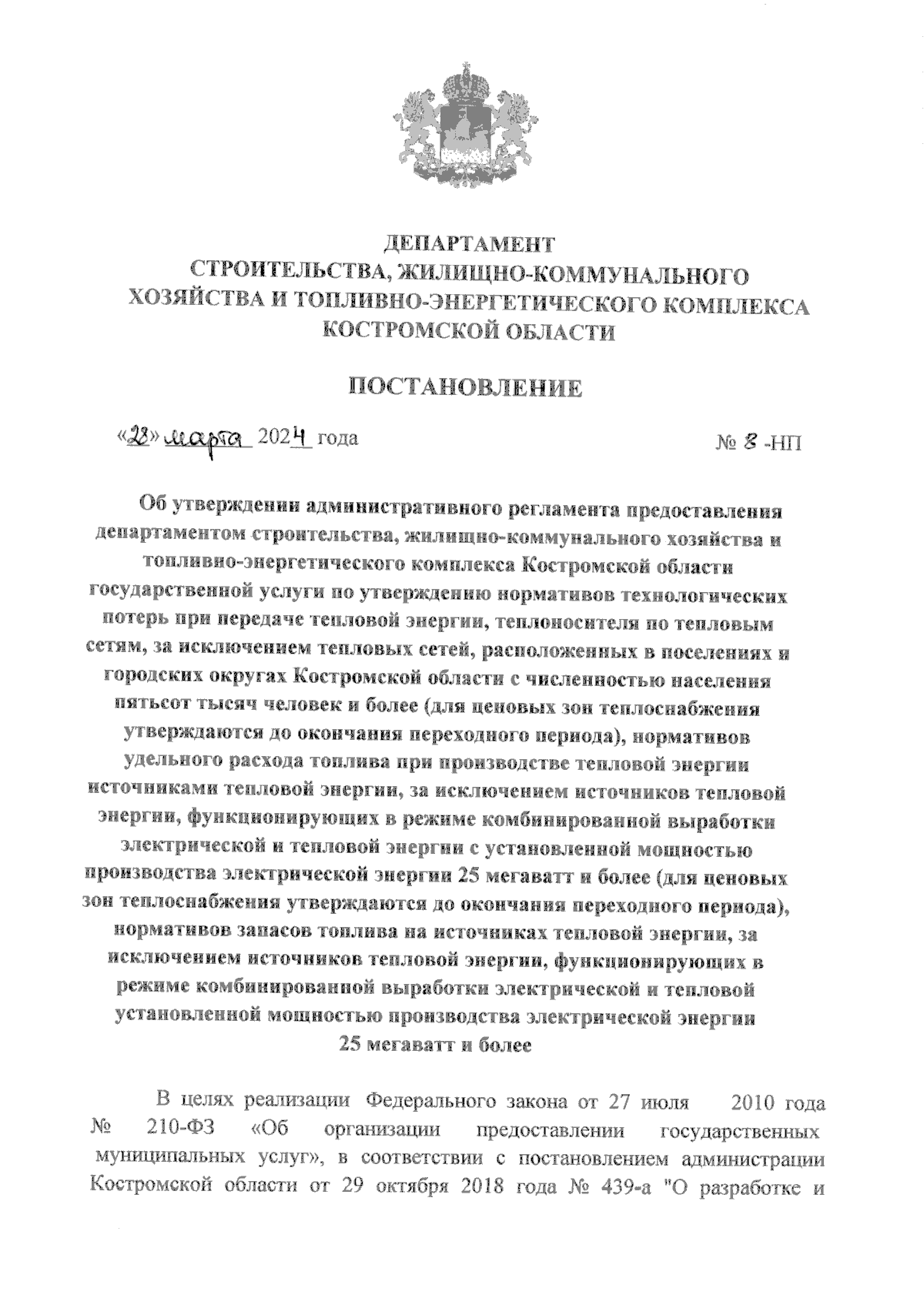 ДЕПАРТАМЕНТ
СТРОИТЕЛЬСТВА, ЖИЛИЩНО-КОММУНАЛЬНОГО ХОЗЯЙСТВА И ТОПЛИВНО-ЭНЕРГЕТИЧЕСКОГО КОМПЛЕКСА КОСТРОМСКОЙ ОБЛАСТИ

ПОСТАНОВЛЕНИЕ

«28» марта 2024 года

№ 8 -НП

Об утверждении административного регламента предоставления департаментом строительства, жилищно-коммунального хозяйства и топливно-энергетического комплекса Костромской области государственной услуги по утверждению нормативов технологических потерь при передаче тепловой энергии, теплоносителя по тепловым сетям, за исключением тепловых сетей, расположенных в поселениях и городских округах Костромской области с численностью населения пятьсот тысяч человек и более (для ценовых зон теплоснабжения утверждаются до окончания переходного периода), нормативов удельного расхода топлива при производстве тепловой энергии источниками тепловой энергии, за исключением источников тепловой энергии, функционирующих в режиме комбинированной выработки электрической и тепловой энергии с установленной мощностью производства электрической энергии 25 мегаватт и более (для ценовых зон теплоснабжения утверждаются до окончания переходного периода), нормативов запасов топлива на источниках тепловой энергии, за исключением источников тепловой энергии, функционирующих в режиме комбинированной выработки электрической и тепловой установленной мощностью производства электрической энергии 25 мегаватт и более

В целях реализации Федерального закона от 27 июля 2010 года № 210-ФЗ «Об организации предоставлении государственных муниципальных услуг», в соответствии с постановлением администрации Костромской области от 29 октября 2018 года № 439-а "О разработке и